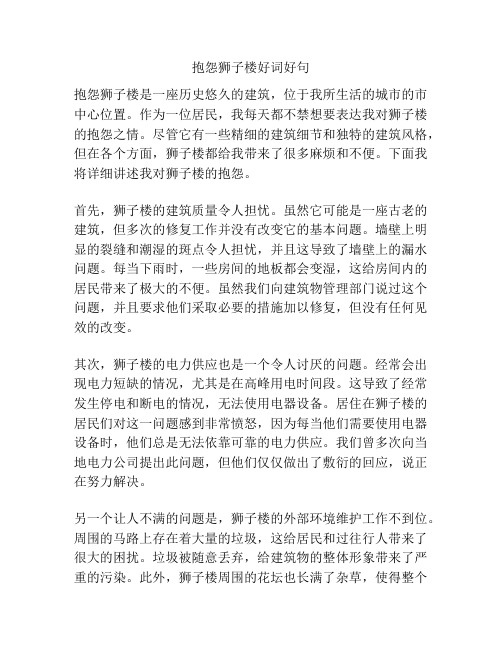 抱怨狮子楼好词好句

抱怨狮子楼是一座历史悠久的建筑，位于我所生活的城市的市中心位置。作为一位居民，我每天都不禁想要表达我对狮子楼的抱怨之情。尽管它有一些精细的建筑细节和独特的建筑风格，但在各个方面，狮子楼都给我带来了很多麻烦和不便。下面我将详细讲述我对狮子楼的抱怨。

首先，狮子楼的建筑质量令人担忧。虽然它可能是一座古老的建筑，但多次的修复工作并没有改变它的基本问题。墙壁上明显的裂缝和潮湿的斑点令人担忧，并且这导致了墙壁上的漏水问题。每当下雨时，一些房间的地板都会变湿，这给房间内的居民带来了极大的不便。虽然我们向建筑物管理部门说过这个问题，并且要求他们采取必要的措施加以修复，但没有任何见效的改变。

其次，狮子楼的电力供应也是一个令人讨厌的问题。经常会出现电力短缺的情况，尤其是在高峰用电时间段。这导致了经常发生停电和断电的情况，无法使用电器设备。居住在狮子楼的居民们对这一问题感到非常愤怒，因为每当他们需要使用电器设备时，他们总是无法依靠可靠的电力供应。我们曾多次向当地电力公司提出此问题，但他们仅仅做出了敷衍的回应，说正在努力解决。

另一个让人不满的问题是，狮子楼的外部环境维护工作不到位。周围的马路上存在着大量的垃圾，这给居民和过往行人带来了很大的困扰。垃圾被随意丢弃，给建筑物的整体形象带来了严重的污染。此外，狮子楼周围的花坛也长满了杂草，使得整个